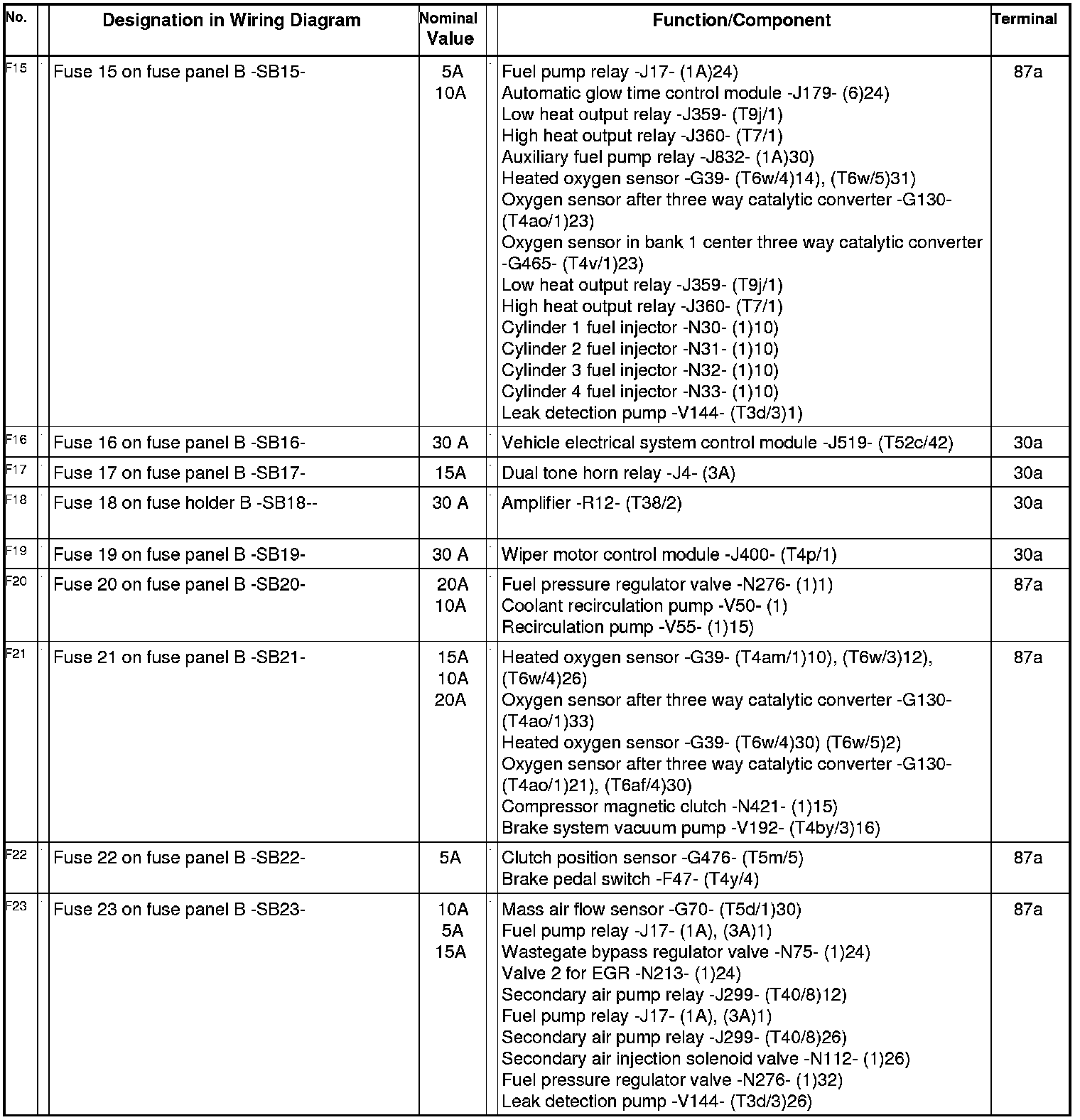 | No. | Designation in Wiring Diagram | Nominal Value | Function/Component | Terminal |
|---|---|---|---|---|
| F15 | Fuse 15 on fuse panel B -SB15- | 5A 10A | Fuel pump relay -J17- (1A)24) Automatic glow time control module -J179- (6)24) Low heat output relay -J359- (T9j/1) High heat output relay -J360- (T7/1) Auxiliary fuel pump relay -J832- (1A)30) Heated oxygen sensor -G39- (T6w/4)14), (T6w/5)31) Oxygen sensor after three way catalytic converter -G130- (T4ao/1)23) Oxygen sensor in bank 1 center three way catalytic converter -G465- (T4v/1)23) Low heat output relay -J359- (T9j/1) High heat output relay -J360- (T7/1) Cylinder 1 fuel injector -N30- (1)10) Cylinder 2 fuel injector -N31- (1)10) Cylinder 3 fuel injector -N32- (1)10) Cylinder 4 fuel injector -N33- (1)10) Leak detection pump -V144- (T3d/3)1) | 87a |
| F16 | Fuse 16 on fuse panel B -SB16- | 30 A | Vehicle electrical system control module -J519- (T52c/42) | 30a |
| F17 | Fuse 17 on fuse panel B -SB17- | 15A | Dual tone horn relay -J4- (3A) | 30a |
| F18 | Fuse 18 on fuse holder B -SB18-- | 30 A | Amplifier -R12- (T38/2) | 30a |
| F19 | Fuse 19 on fuse panel B -SB19- | 30 A | Wiper motor control module -J400- (T4p/1) | 30a |
| F20 | Fuse 20 on fuse panel B -SB20- | 20A 10A | Fuel pressure regulator valve -N276- (1)1) Coolant recirculation pump -V50- (1) Recirculation pump -V55- (1)15) | 87a |
| F21 | Fuse 21 on fuse panel B -SB21- | 15A 10A 20A | Heated oxygen sensor -G39- (T4am/1)10), (T6w/3)12), (T6w/4)26) Oxygen sensor after three way catalytic converter -G130- (T4ao/1)33) Heated oxygen sensor -G39- (T6w/4)30) (T6w/5)2) Oxygen sensor after three way catalytic converter -G130- (T4ao/1)21), (T6af/4)30) Compressor magnetic clutch -N421- (1)15) Brake system vacuum pump -V192- (T4by/3)16) | 87a |
| F22 | Fuse 22 on fuse panel B -SB22- | 5A | Clutch position sensor -G476- (T5m/5) Brake pedal switch -F47- (T4y/4) | 87a |
| F23 | Fuse 23 on fuse panel B -SB23- | 10A 5A 15A | Mass air flow sensor -G70- (T5d/1)30) Fuel pump relay -J17- (1A), (3A)1) Wastegate bypass regulator valve -N75- (1)24) Valve 2 for EGR -N213- (1)24) Secondary air pump relay -J299- (T40/8)12) Fuel pump relay -J17- (1A), (3A)1) Secondary air pump relay -J299- (T40/8)26) Secondary air injection solenoid valve -N112- (1)26) Fuel pressure regulator valve -N276- (1)32) Leak detection pump -V144- (T3d/3)26) | 87a |